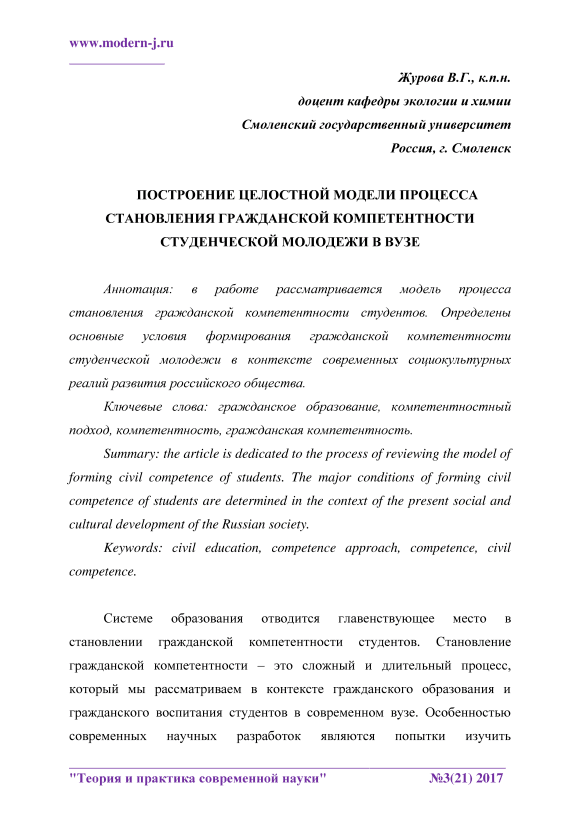 www.modern-j.ru

Журова В.Г., к.п.н.
доцент кафедры экологии и химии
Смоленский государственный университет
Россия, г. Смоленск

ПОСТРОЕНИЕ ЦЕЛОСТНОЙ МОДЕЛИ ПРОЦЕССА СТАНОВЛЕНИЯ ГРАЖДАНСКОЙ КОМПЕТЕНТНОСТИ СТУДЕНЧЕСКОЙ МОЛОДЕЖИ В ВУЗЕ

Аннотация: в работе рассматривается модель процесса становления гражданской компетентности студентов. Определены основные условия формирования гражданской компетентности студенческой молодежи в контексте современных социокультурных реалий развития российского общества.

Ключевые слова: гражданское образование, компетентностный подход, компетентность, гражданская компетентность.

Summary: the article is dedicated to the process of reviewing the model of forming civil competence of students. The major conditions of forming civil competence of students are determined in the context of the present social and cultural development of the Russian society.

Keywords: civil education, competence approach, competence, civil competence.

Системе образования отводится главенствующее место в становлении гражданской компетентности студентов. Становление гражданской компетентности – это сложный и длительный процесс, который мы рассматриваем в контексте гражданского образования и гражданского воспитания студентов в современном вузе. Особенностью современных научных разработок являются попытки изучить

"Теория и практика современной науки" №3(21) 2017